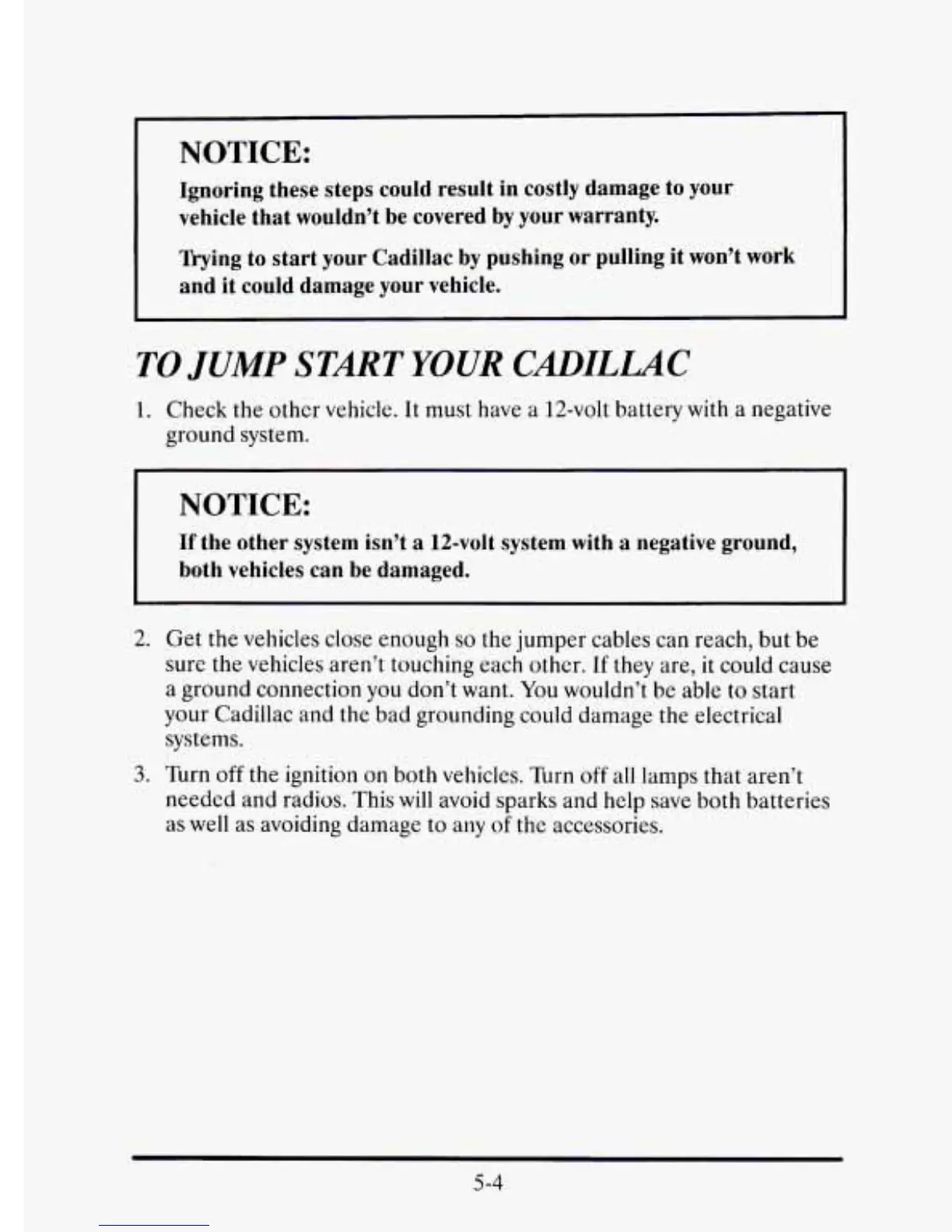 NOTICE:

Ignoring these steps could result in costly damage to your vehicle that wouldn't be covered by your warranty.

Trying to start your Cadillac by pushing or pulling it won't work and it could damage your vehicle.

TO JUMP START YOUR CADILLAC

1. Check the other vehicle. It must have a 12-volt battery with a negative ground system.

NOTICE:

If the other system isn't a 12-volt system with a negative ground, both vehicles can be damaged.

2. Get the vehicles close enough so the jumper cables can reach, but be sure the vehicles aren't touching each other. If they are, it could cause a ground connection you don't want. You wouldn't be able to start your Cadillac and the bad grounding could damage the electrical systems.

3. Turn off the ignition on both vehicles. Turn off all lamps that aren't needed and radios. This will avoid sparks and help save both batteries as well as avoiding damage to any of the accessories.

5-4